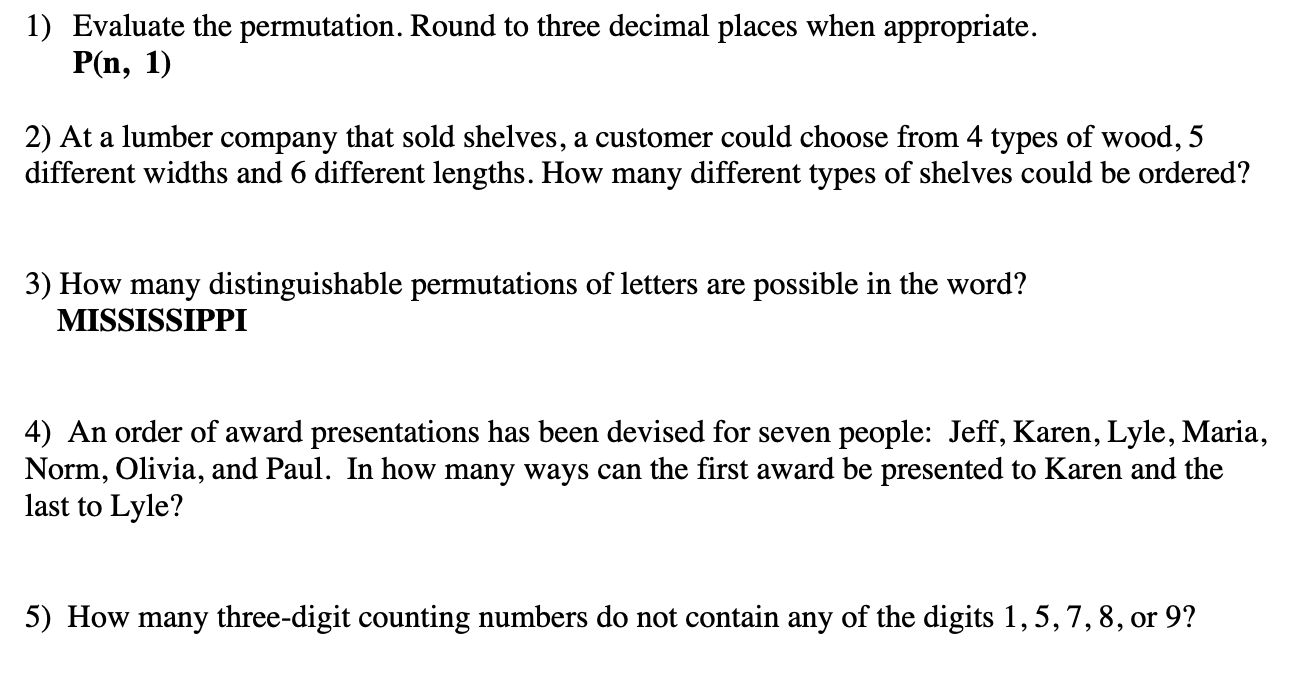 1) Evaluate the permutation. Round to three decimal places when appropriate.
P(n, 1)

2) At a lumber company that sold shelves, a customer could choose from 4 types of wood, 5 different widths and 6 different lengths. How many different types of shelves could be ordered?

3) How many distinguishable permutations of letters are possible in the word?
MISSISSIPPI

4) An order of award presentations has been devised for seven people: Jeff, Karen, Lyle, Maria, Norm, Olivia, and Paul. In how many ways can the first award be presented to Karen and the last to Lyle?

5) How many three-digit counting numbers do not contain any of the digits 1, 5, 7, 8, or 9?